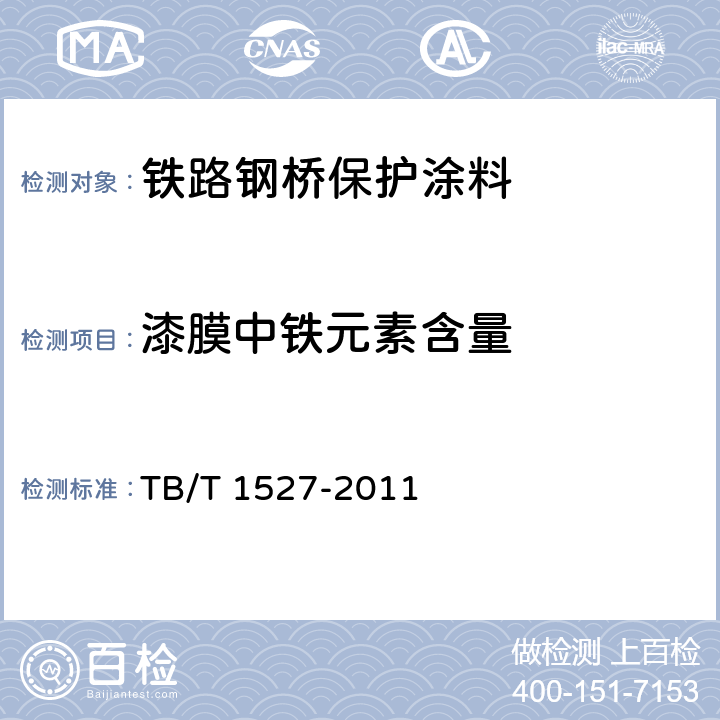 MA
CNAS
AL
ilac-MRA

检测对象： 铁路钢桥保护涂料

检测项目： 漆膜中铁元素含量

检测标准： TB/T 1527-2011

百检
Baijiantest.com

做检测 上百检
400-151-7153